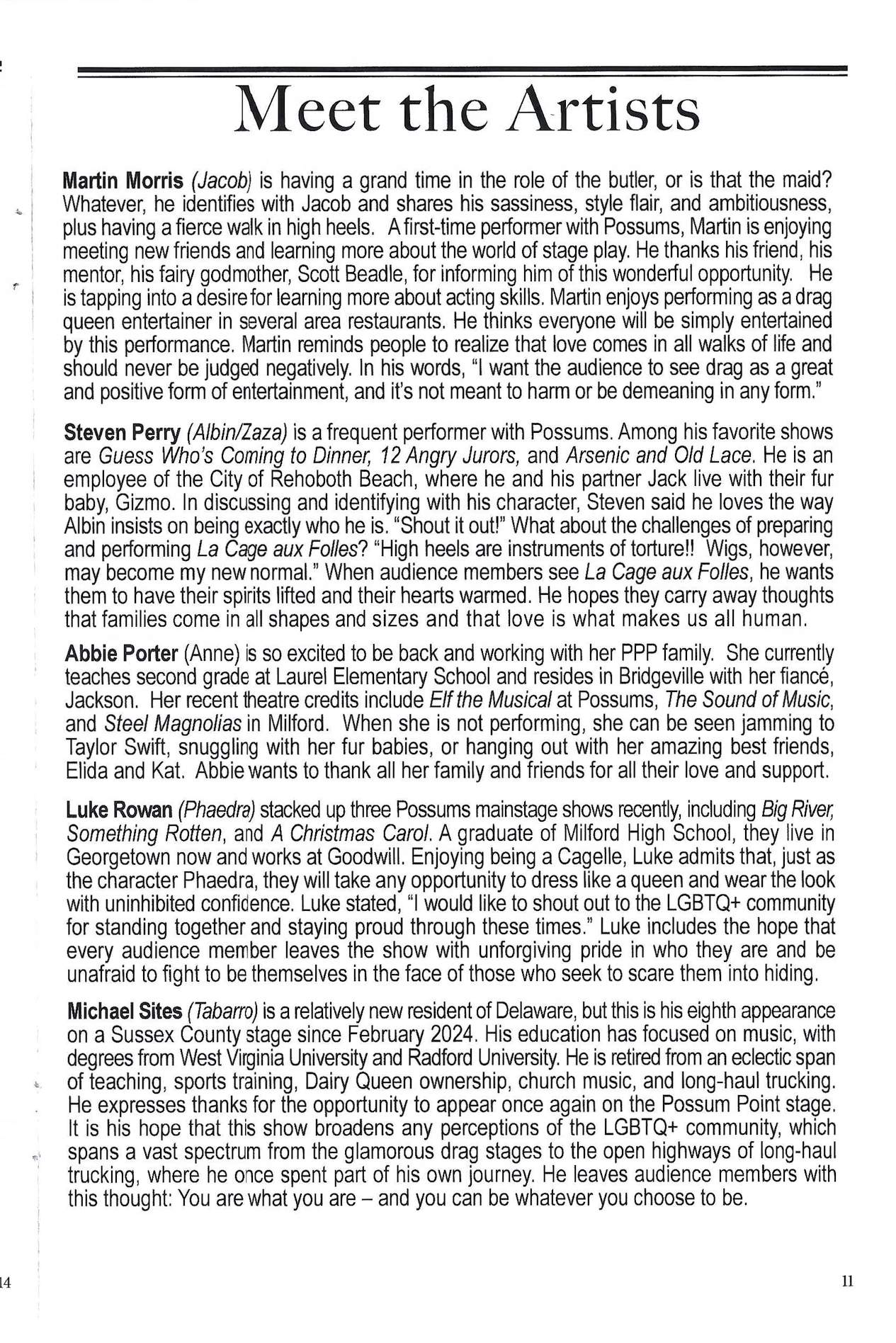 Meet the Artists

Martin Morris (Jacob) is having a grand time in the role of the butler, or is that the maid? Whatever, he identifies with Jacob and shares his sassiness, style flair, and ambitiousness, plus having a fierce walk in high heels. A first-time performer with Possums, Martin is enjoying meeting new friends and learning more about the world of stage play. He thanks his friend, his mentor, his fairy godmother, Scott Beadle, for informing him of this wonderful opportunity. He is tapping into a desire for learning more about acting skills. Martin enjoys performing as a drag queen entertainer in several area restaurants. He thinks everyone will be simply entertained by this performance. Martin reminds people to realize that love comes in all walks of life and should never be judged negatively. In his words, "I want the audience to see drag as a great and positive form of entertainment, and it's not meant to harm or be demeaning in any form."

Steven Perry (Albin/Zaza) is a frequent performer with Possums. Among his favorite shows are Guess Who's Coming to Dinner, 12 Angry Jurors, and Arsenic and Old Lace. He is an employee of the City of Rehoboth Beach, where he and his partner Jack live with their fur baby, Gizmo. In discussing and identifying with his character, Steven said he loves the way Albin insists on being exactly who he is. "Shout it out!" What about the challenges of preparing and performing La Cage aux Folles? "High heels are instruments of torture!! Wigs, however, may become my new normal." When audience members see La Cage aux Folles, he wants them to have their spirits lifted and their hearts warmed. He hopes they carry away thoughts that families come in all shapes and sizes and that love is what makes us all human.

Abbie Porter (Anne) is so excited to be back and working with her PPP family. She currently teaches second grade at Laurel Elementary School and resides in Bridgeville with her fiancé, Jackson. Her recent theatre credits include Elf the Musical at Possums, The Sound of Music, and Steel Magnolias in Milford. When she is not performing, she can be seen jamming to Taylor Swift, snuggling with her fur babies, or hanging out with her amazing best friends, Elida and Kat. Abbie wants to thank all her family and friends for all their love and support.

Luke Rowan (Phaedra) stacked up three Possums mainstage shows recently, including Big River, Something Rotten, and A Christmas Carol. A graduate of Milford High School, they live in Georgetown now and works at Goodwill. Enjoying being a Cagelle, Luke admits that, just as the character Phaedra, they will take any opportunity to dress like a queen and wear the look with uninhibited confidence. Luke stated, "I would like to shout out to the LGBTQ+ community for standing together and staying proud through these times." Luke includes the hope that every audience member leaves the show with unforgiving pride in who they are and be unafraid to fight to be themselves in the face of those who seek to scare them into hiding.

Michael Sites (Tabarro) is a relatively new resident of Delaware, but this is his eighth appearance on a Sussex County stage since February 2024. His education has focused on music, with degrees from West Virginia University and Radford University. He is retired from an eclectic span of teaching, sports training, Dairy Queen ownership, church music, and long-haul trucking. He expresses thanks for the opportunity to appear once again on the Possum Point stage. It is his hope that this show broadens any perceptions of the LGBTQ+ community, which spans a vast spectrum from the glamorous drag stages to the open highways of long-haul trucking, where he once spent part of his own journey. He leaves audience members with this thought: You are what you are – and you can be whatever you choose to be.

14

11